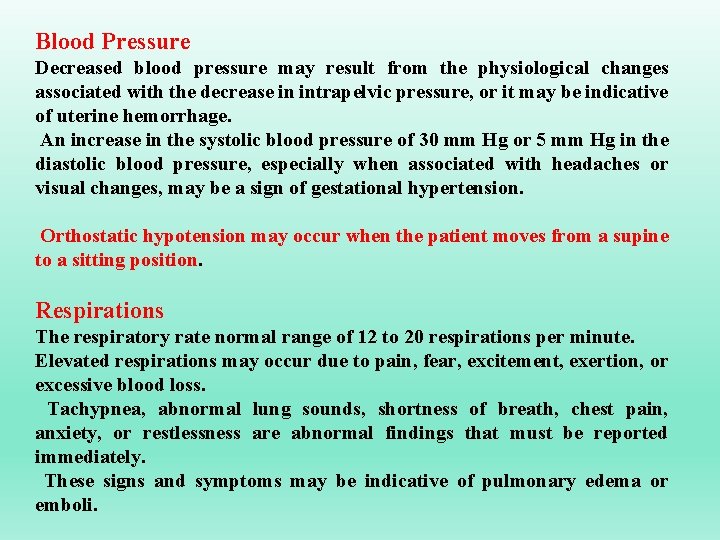 Blood Pressure

Decreased blood pressure may result from the physiological changes associated with the decrease in intrapelvic pressure, or it may be indicative of uterine hemorrhage.

An increase in the systolic blood pressure of 30 mm Hg or 5 mm Hg in the diastolic blood pressure, especially when associated with headaches or visual changes, may be a sign of gestational hypertension.

Orthostatic hypotension may occur when the patient moves from a supine to a sitting position.

Respirations

The respiratory rate normal range of 12 to 20 respirations per minute.

Elevated respirations may occur due to pain, fear, excitement, exertion, or excessive blood loss.

Tachypnea, abnormal lung sounds, shortness of breath, chest pain, anxiety, or restlessness are abnormal findings that must be reported immediately.

These signs and symptoms may be indicative of pulmonary edema or emboli.